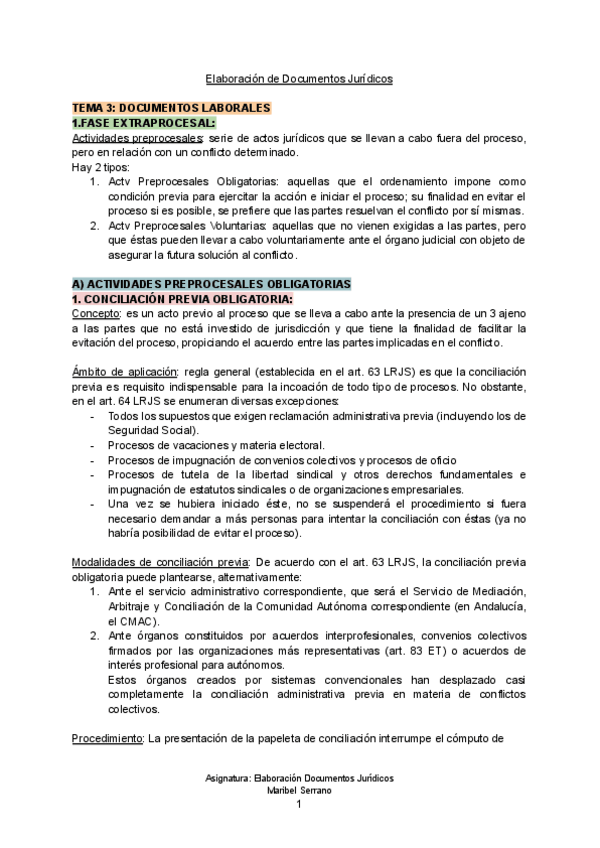 Elaboración de Documentos Jurídicos

TEMA 3: DOCUMENTOS LABORALES
1.FASE EXTRAPROCESAL:
Actividades preprocesales: serie de actos jurídicos que se llevan a cabo fuera del proceso, pero en relación con un conflicto determinado.
Hay 2 tipos:
1. Actv Preprocesales Obligatorias: aquellas que el ordenamiento impone como condición previa para ejercitar la acción e iniciar el proceso; su finalidad en evitar el proceso si es posible, se prefiere que las partes resuelvan el conflicto por sí mismas.
2. Actv Preprocesales Voluntarias: aquellas que no vienen exigidas a las partes, pero que éstas pueden llevar a cabo voluntariamente ante el órgano judicial con objeto de asegurar la futura solución al conflicto.

A) ACTIVIDADES PREPROCESALES OBLIGATORIAS
1. CONCILIACIÓN PREVIA OBLIGATORIA:
Concepto: es un acto previo al proceso que se lleva a cabo ante la presencia de un 3 ajeno a las partes que no está investido de jurisdicción y que tiene la finalidad de facilitar la evitación del proceso, propiciando el acuerdo entre las partes implicadas en el conflicto.

Ámbito de aplicación: regla general (establecida en el art. 63 LRJS) es que la conciliación previa es requisito indispensable para la incoación de todo tipo de procesos. No obstante, en el art. 64 LRJS se enumeran diversas excepciones:
- Todos los supuestos que exigen reclamación administrativa previa (incluyendo los de Seguridad Social).
- Procesos de vacaciones y materia electoral.
- Procesos de impugnación de convenios colectivos y procesos de oficio
- Procesos de tutela de la libertad sindical y otros derechos fundamentales e impugnación de estatutos sindicales o de organizaciones empresariales.
- Una vez se hubiera iniciado éste, no se suspenderá el procedimiento si fuera necesario demandar a más personas para intentar la conciliación con éstas (ya no habría posibilidad de evitar el proceso).

Modalidades de conciliación previa: De acuerdo con el art. 63 LRJS, la conciliación previa obligatoria puede plantearse, alternativamente:
1. Ante el servicio administrativo correspondiente, que será el Servicio de Mediación, Arbitraje y Conciliación de la Comunidad Autónoma correspondiente (en Andalucía, el CMAC).
2. Ante órganos constituidos por acuerdos interprofesionales, convenios colectivos firmados por las organizaciones más representativas (art. 83 ET) o acuerdos de interés profesional para autónomos.
Estos órganos creados por sistemas convencionales han desplazado casi completamente la conciliación administrativa previa en materia de conflictos colectivos.

Procedimiento: La presentación de la papeleta de conciliación interrumpe el cómputo de

Asignatura: Elaboración Documentos Jurídicos
Maribel Serrano
1